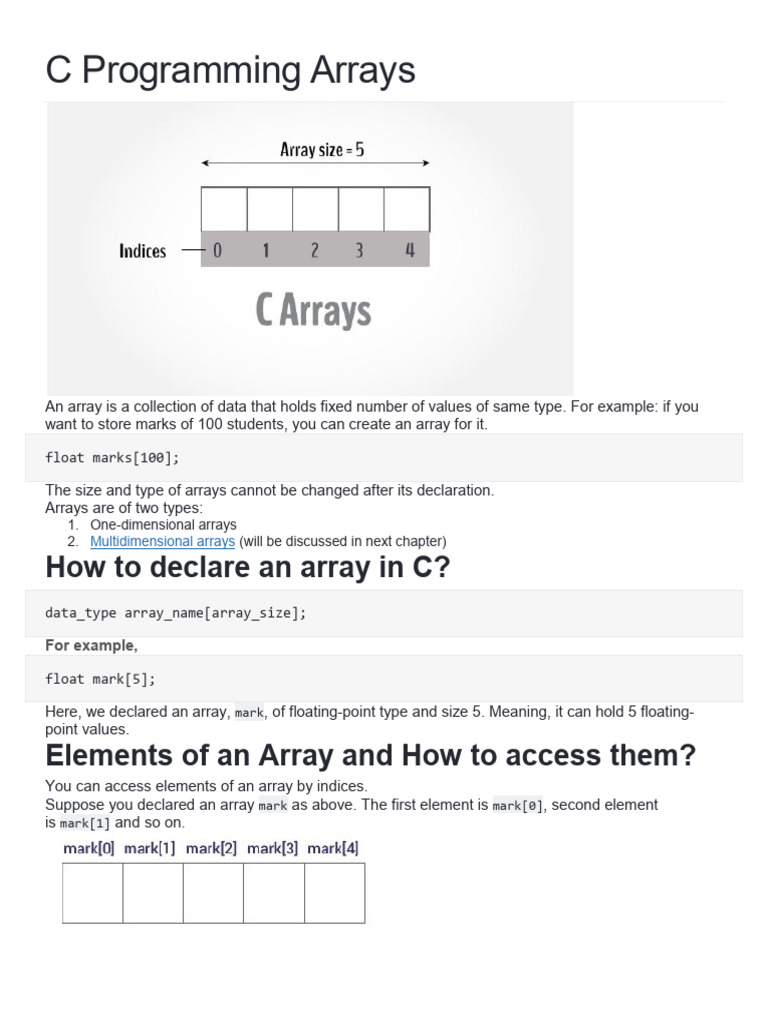 C Programming Arrays

Array size = 5

Indices 0 1 2 3 4

C Arrays

An array is a collection of data that holds fixed number of values of same type. For example: if you want to store marks of 100 students, you can create an array for it.

float marks[100];

The size and type of arrays cannot be changed after its declaration.
Arrays are of two types:
1. One-dimensional arrays
2. Multidimensional arrays (will be discussed in next chapter)

How to declare an array in C?

data_type array_name[array_size];

For example,

float mark[5];

Here, we declared an array, mark, of floating-point type and size 5. Meaning, it can hold 5 floating-point values.

Elements of an Array and How to access them?

You can access elements of an array by indices.
Suppose you declared an array mark as above. The first element is mark[0], second element is mark[1] and so on.

mark[0] mark[1] mark[2] mark[3] mark[4]